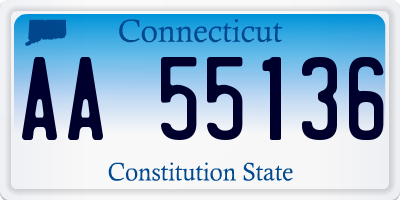 Connecticut

AA 55136

Constitution State